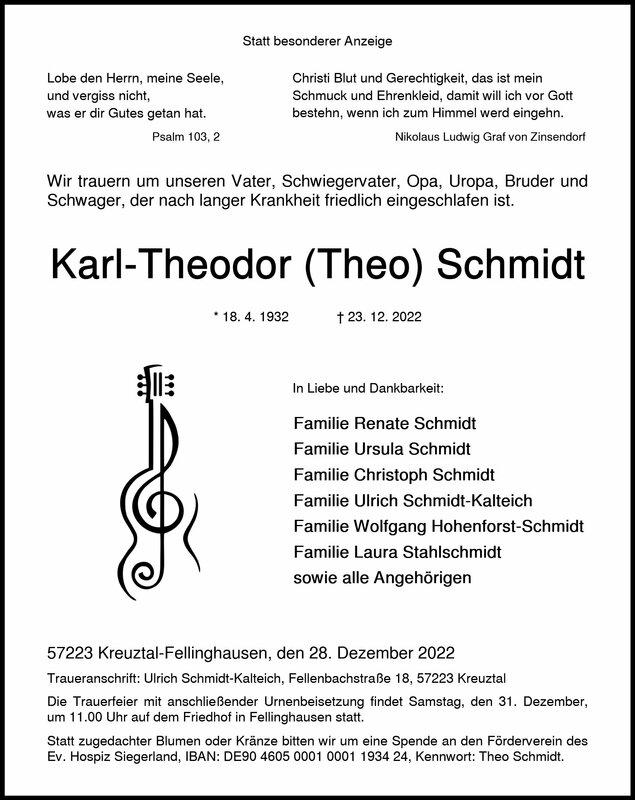 Statt besonderer Anzeige

Lobe den Herrn, meine Seele,
und vergiss nicht,
was er dir Gutes getan hat.

Psalm 103, 2

Christi Blut und Gerechtigkeit, das ist mein Schmuck und Ehrenkleid, damit will ich vor Gott bestehn, wenn ich zum Himmel werd eingehn.

Nikolaus Ludwig Graf von Zinsendorf

Wir trauern um unseren Vater, Schwiegervater, Opa, Uropa, Bruder und Schwager, der nach langer Krankheit friedlich eingeschlafen ist.

Karl-Theodor (Theo) Schmidt

* 18. 4. 1932 † 23. 12. 2022

In Liebe und Dankbarkeit:

Familie Renate Schmidt
Familie Ursula Schmidt
Familie Christoph Schmidt
Familie Ulrich Schmidt-Kalteich
Familie Wolfgang Hohenforst-Schmidt
Familie Laura Stahlschmidt
sowie alle Angehörigen

57223 Kreuztal-Fellinghausen, den 28. Dezember 2022

Traueranschrift: Ulrich Schmidt-Kalteich, Fellenbachstraße 18, 57223 Kreuztal

Die Trauerfeier mit anschließender Urnenbeisetzung findet Samstag, den 31. Dezember, um 11.00 Uhr auf dem Friedhof in Fellinghausen statt.

Statt zugedachter Blumen oder Kränze bitten wir um eine Spende an den Förderverein des Ev. Hospiz Siegerland, IBAN: DE90 4605 0001 0001 1934 24, Kennwort: Theo Schmidt.